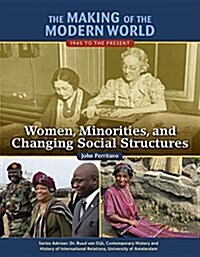 THE MAKING OF THE MODERN WORLD

1945 TO THE PRESENT

Women, Minorities, and Changing Social Structures

John Perritano

Series Advisor: Dr. Ruud van Dijk, Contemporary History and History of International Relations, University of Amsterdam